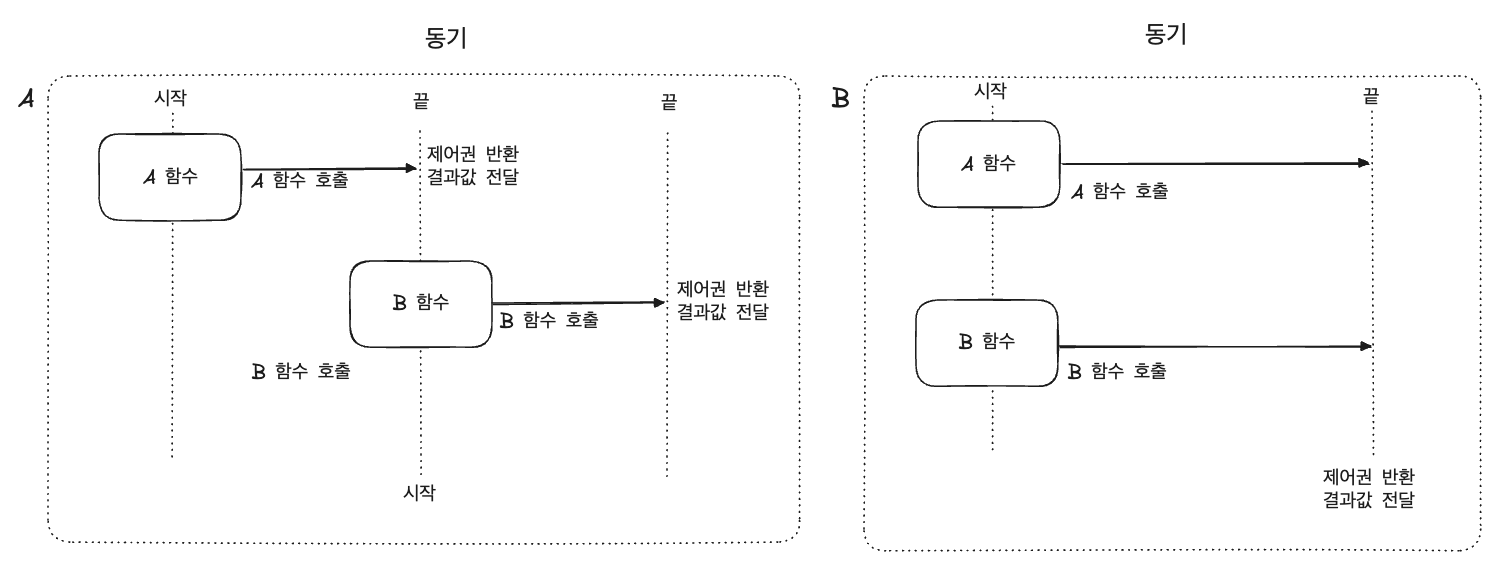 동기

A

시작

끝

끝

A 함수

A 함수 호출

제어권 반환
결과값 전달

B 함수

B 함수 호출

제어권 반환
결과값 전달

B 함수 호출

시작

동기

B

시작

끝

A 함수

A 함수 호출

B 함수

B 함수 호출

제어권 반환
결과값 전달